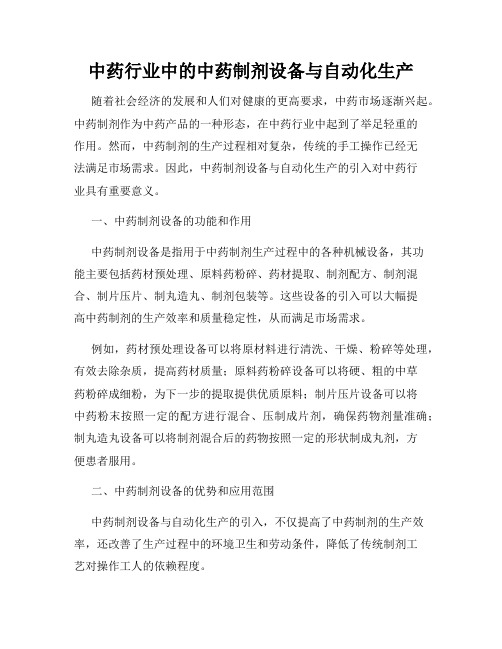 中药行业中的中药制剂设备与自动化生产

随着社会经济的发展和人们对健康的更高要求，中药市场逐渐兴起。中药制剂作为中药产品的一种形态，在中药行业中起到了举足轻重的作用。然而，中药制剂的生产过程相对复杂，传统的手工操作已经无法满足市场需求。因此，中药制剂设备与自动化生产的引入对中药行业具有重要意义。

一、中药制剂设备的功能和作用

中药制剂设备是指用于中药制剂生产过程中的各种机械设备，其功能主要包括药材预处理、原料药粉碎、药材提取、制剂配方、制剂混合、制片压片、制丸造丸、制剂包装等。这些设备的引入可以大幅提高中药制剂的生产效率和质量稳定性，从而满足市场需求。

例如，药材预处理设备可以将原材料进行清洗、干燥、粉碎等处理，有效去除杂质，提高药材质量；原料药粉碎设备可以将硬、粗的中草药粉碎成细粉，为下一步的提取提供优质原料；制片压片设备可以将中药粉末按照一定的配方进行混合、压制成片剂，确保药物剂量准确；制丸造丸设备可以将制剂混合后的药物按照一定的形状制成丸剂，方便患者服用。

二、中药制剂设备的优势和应用范围

中药制剂设备与自动化生产的引入，不仅提高了中药制剂的生产效率，还改善了生产过程中的环境卫生和劳动条件，降低了传统制剂工艺对操作工人的依赖程度。